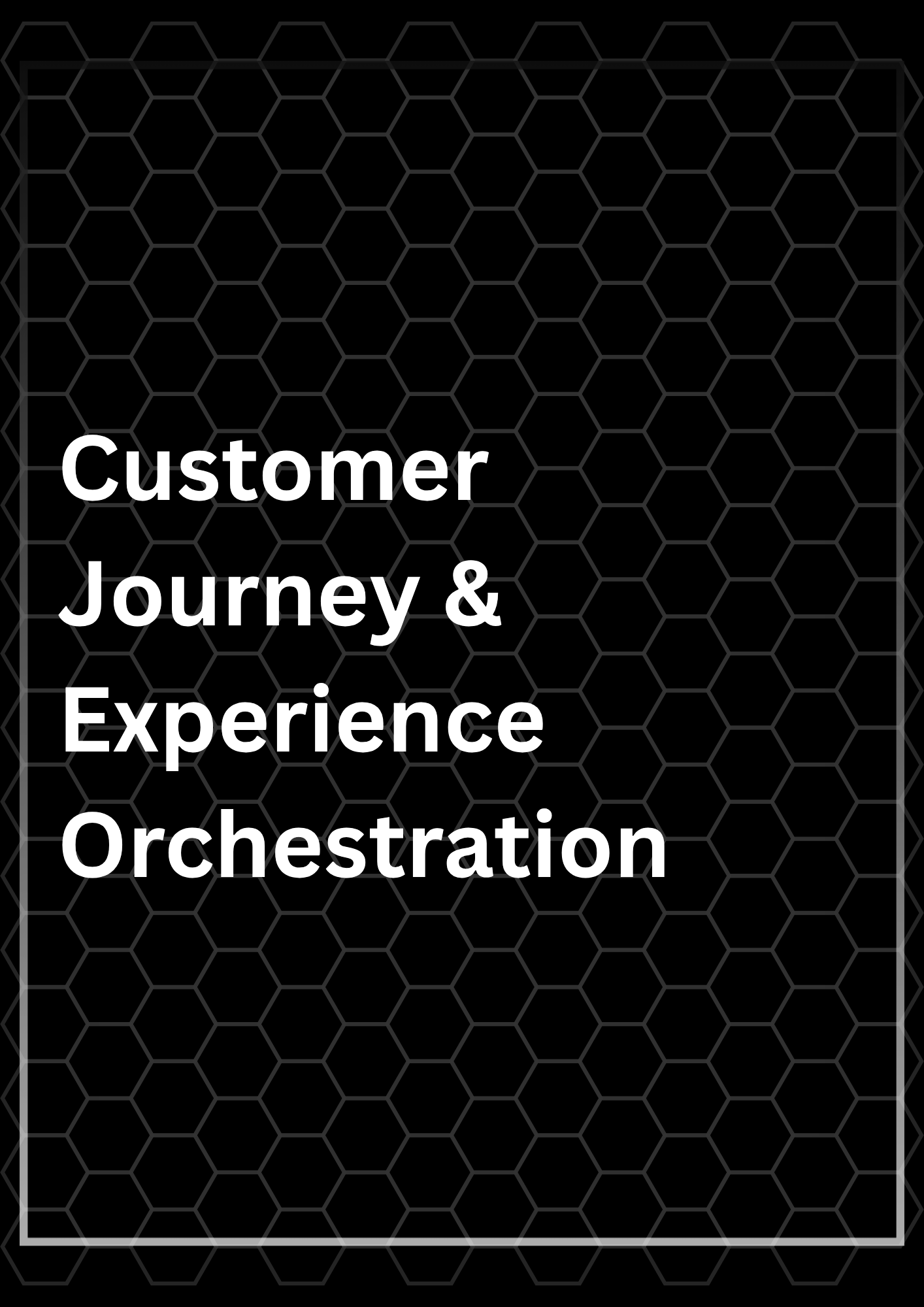 Customer Journey & Experience Orchestration